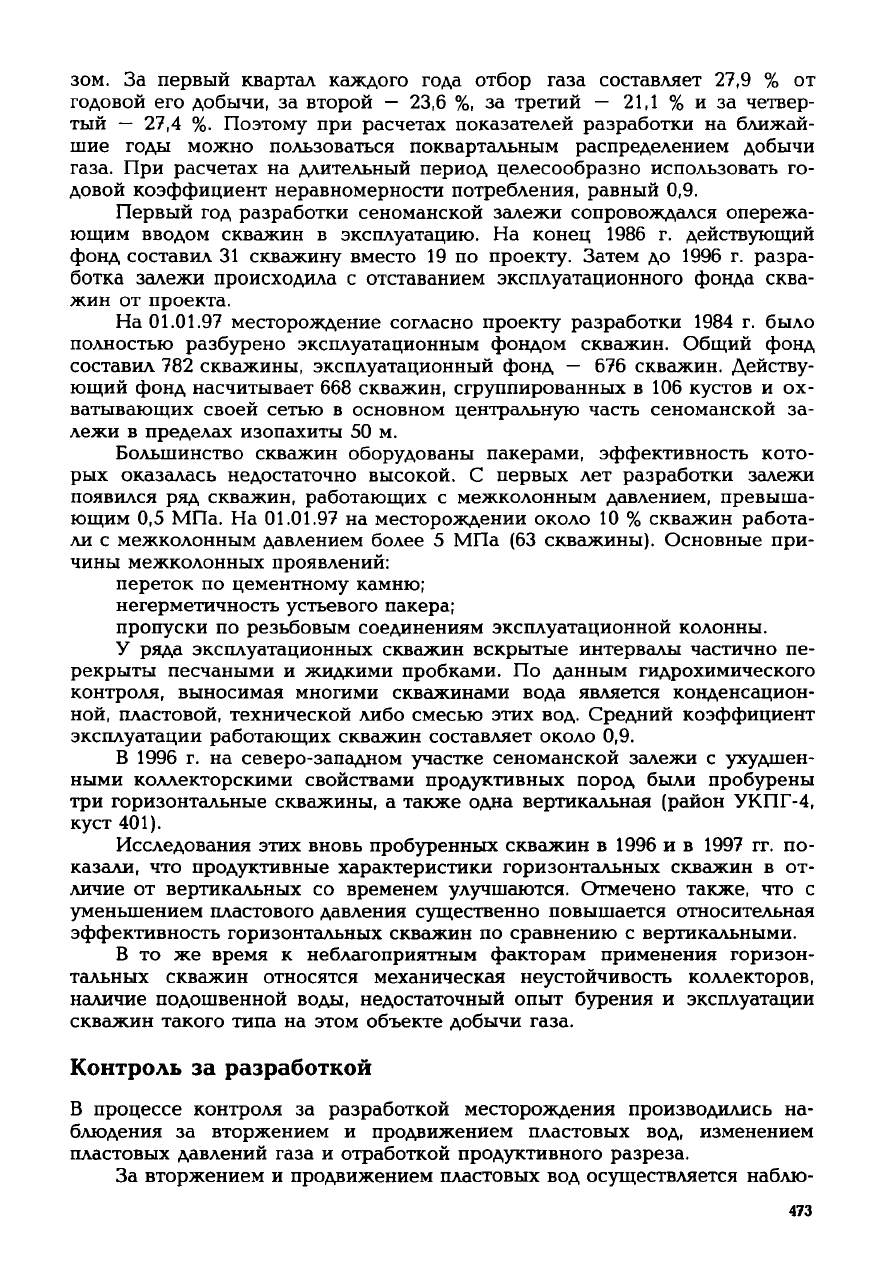 зом. За первый квартал каждого года отбор газа составляет 27,9 % от годовой его добычи, за второй — 23,6 %, за третий — 21,1 % и за четвертый — 27,4 %. Поэтому при расчетах показателей разработки на ближайшие годы можно пользоваться поквартальным распределением добычи газа. При расчетах на длительный период целесообразно использовать годовой коэффициент неравномерности потребления, равный 0,9.

Первый год разработки сеноманской залежи сопровождался опережающим вводом скважин в эксплуатацию. На конец 1986 г. действующий фонд составил 31 скважину вместо 19 по проекту. Затем до 1996 г. разработка залежи происходила с отставанием эксплуатационного фонда скважин от проекта.

На 01.01.97 месторождение согласно проекту разработки 1984 г. было полностью разбурено эксплуатационным фондом скважин. Общий фонд составил 782 скважины, эксплуатационный фонд — 676 скважин. Действующий фонд насчитывает 668 скважин, сгруппированных в 106 кустов и охватывающих своей сетью в основном центральную часть сеноманской залежи в пределах изопахиты 50 м.

Большинство скважин оборудованы пакерами, эффективность которых оказалась недостаточно высокой. С первых лет разработки залежи появился ряд скважин, работающих с межколонным давлением, превышающим 0,5 МПа. На 01.01.97 на месторождении около 10 % скважин работали с межколонным давлением более 5 МПа (63 скважины). Основные причины межколонных проявлений:

переток по цементному камню;

негерметичность устьевого пакера;

пропуски по резьбовым соединениям эксплуатационной колонны.

У ряда эксплуатационных скважин вскрытые интервалы частично перекрыты песчаными и жидкими пробками. По данным гидрохимического контроля, выносимая многими скважинами вода является конденсационной, пластовой, технической либо смесью этих вод. Средний коэффициент эксплуатации работающих скважин составляет около 0,9.

В 1996 г. на северо-западном участке сеноманской залежи с ухудшенными коллекторскими свойствами продуктивных пород были пробурены три горизонтальные скважины, а также одна вертикальная (район УКПГ-4, куст 401).

Исследования этих вновь пробуренных скважин в 1996 и в 1997 гг. показали, что продуктивные характеристики горизонтальных скважин в отличие от вертикальных со временем улучшаются. Отмечено также, что с уменьшением пластового давления существенно повышается относительная эффективность горизонтальных скважин по сравнению с вертикальными.

В то же время к неблагоприятным факторам применения горизонтальных скважин относятся механическая неустойчивость коллекторов, наличие подошвенной воды, недостаточный опыт бурения и эксплуатации скважин такого типа на этом объекте добычи газа.

Контроль за разработкой

В процессе контроля за разработкой месторождения производились наблюдения за вторжением и продвижением пластовых вод, изменением пластовых давлений газа и отработкой продуктивного разреза.

За вторжением и продвижением пластовых вод осуществляется наблю-

473